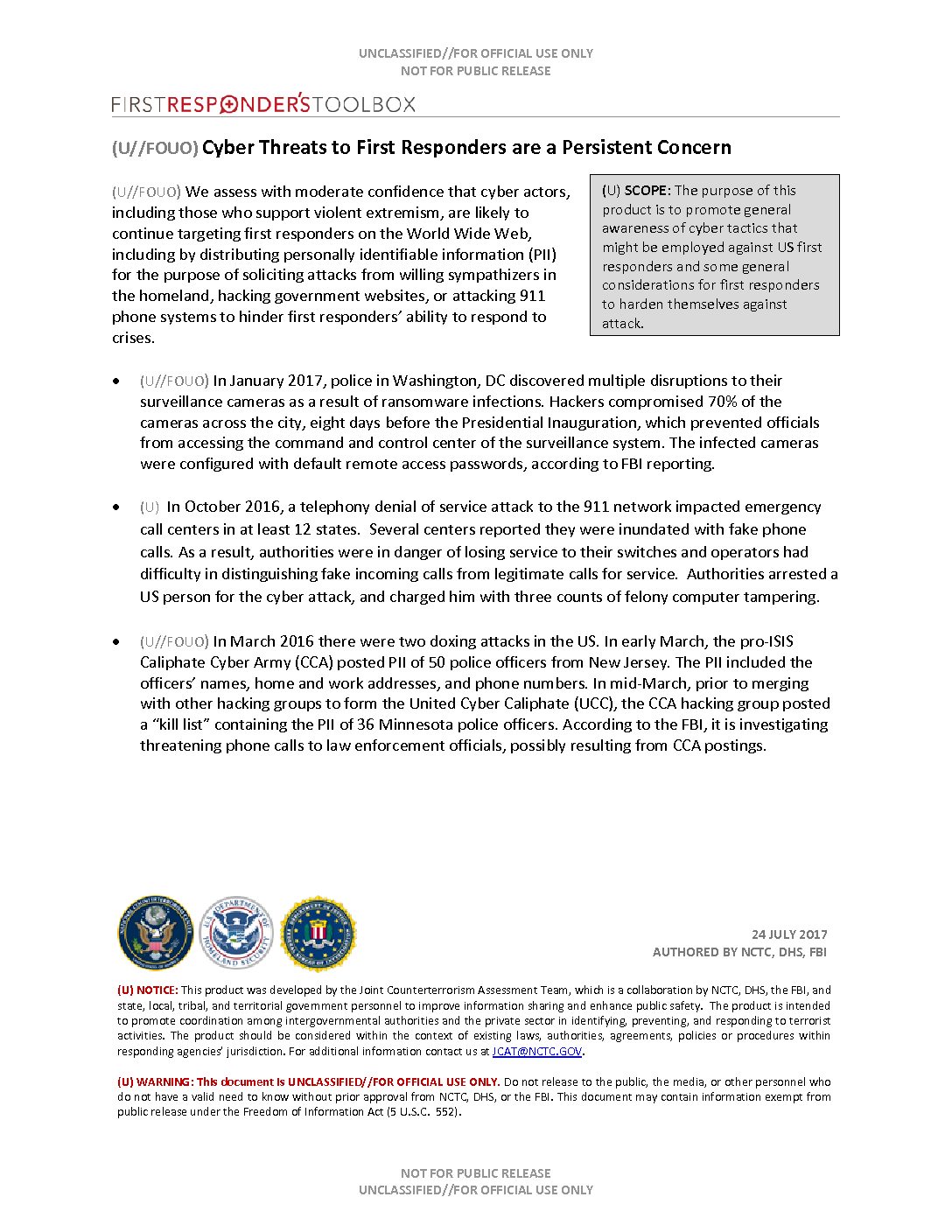 UNCLASSIFIED//FOR OFFICIAL USE ONLY
NOT FOR PUBLIC RELEASE

FIRSTRESPONDER'STOOLBOX

(U//FOUO) Cyber Threats to First Responders are a Persistent Concern

(U//FOUO) We assess with moderate confidence that cyber actors, including those who support violent extremism, are likely to continue targeting first responders on the World Wide Web, including by distributing personally identifiable information (PII) for the purpose of soliciting attacks from willing sympathizers in the homeland, hacking government websites, or attacking 911 phone systems to hinder first responders' ability to respond to crises.

(U) SCOPE: The purpose of this product is to promote general awareness of cyber tactics that might be employed against US first responders and some general considerations for first responders to harden themselves against attack.

• (U//FOUO) In January 2017, police in Washington, DC discovered multiple disruptions to their surveillance cameras as a result of ransomware infections. Hackers compromised 70% of the cameras across the city, eight days before the Presidential Inauguration, which prevented officials from accessing the command and control center of the surveillance system. The infected cameras were configured with default remote access passwords, according to FBI reporting.

• (U) In October 2016, a telephony denial of service attack to the 911 network impacted emergency call centers in at least 12 states. Several centers reported they were inundated with fake phone calls. As a result, authorities were in danger of losing service to their switches and operators had difficulty in distinguishing fake incoming calls from legitimate calls for service. Authorities arrested a US person for the cyber attack, and charged him with three counts of felony computer tampering.

• (U//FOUO) In March 2016 there were two doxing attacks in the US. In early March, the pro-ISIS Caliphate Cyber Army (CCA) posted PII of 50 police officers from New Jersey. The PII included the officers' names, home and work addresses, and phone numbers. In mid-March, prior to merging with other hacking groups to form the United Cyber Caliphate (UCC), the CCA hacking group posted a "kill list" containing the PII of 36 Minnesota police officers. According to the FBI, it is investigating threatening phone calls to law enforcement officials, possibly resulting from CCA postings.

24 JULY 2017
AUTHORED BY NCTC, DHS, FBI

(U) NOTICE: This product was developed by the Joint Counterterrorism Assessment Team, which is a collaboration by NCTC, DHS, the FBI, and state, local, tribal, and territorial government personnel to improve information sharing and enhance public safety. The product is intended to promote coordination among intergovernmental authorities and the private sector in identifying, preventing, and responding to terrorist activities. The product should be considered within the context of existing laws, authorities, agreements, policies or procedures within responding agencies' jurisdiction. For additional information contact us at JCAT@NCTC.GOV.

(U) WARNING: This document is UNCLASSIFIED//FOR OFFICIAL USE ONLY. Do not release to the public, the media, or other personnel who do not have a valid need to know without prior approval from NCTC, DHS, or the FBI. This document may contain information exempt from public release under the Freedom of Information Act (5 U.S.C. 552).

NOT FOR PUBLIC RELEASE
UNCLASSIFIED//FOR OFFICIAL USE ONLY